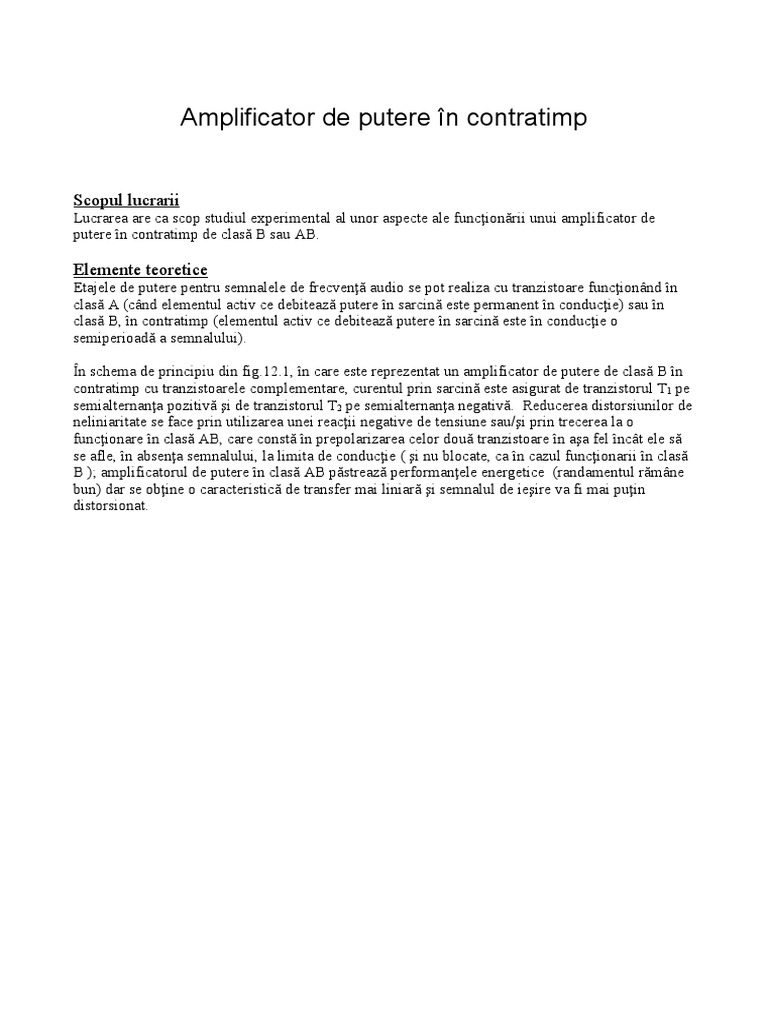 Amplificator de putere în contratimp

Scopul lucrarii
Lucrarea are ca scop studiul experimental al unor aspecte ale funcţionării unui amplificator de putere în contratimp de clasă B sau AB.

Elemente teoretice
Etajele de putere pentru semnalele de frecvenţă audio se pot realiza cu tranzistoare funcţionând în clasă A (când elementul activ ce debitează putere în sarcină este permanent în conducţie) sau în clasă B, în contratimp (elementul activ ce debitează putere în sarcină este în conducţie o semiperioadă a semnalului).

În schema de principiu din fig.12.1, în care este reprezentat un amplificator de putere de clasă B în contratimp cu tranzistoarele complementare, curentul prin sarcină este asigurat de tranzistorul $T_1$ pe semialternanţa pozitivă şi de tranzistorul $T_2$ pe semialternanţa negativă. Reducerea distorsiunilor de neliniaritate se face prin utilizarea unei reacţii negative de tensiune sau/şi prin trecerea la o funcţionare în clasă AB, care constă în prepolarizarea celor două tranzistoare în aşa fel încât ele să se afle, în absenţa semnalului, la limita de conducţie ( şi nu blocate, ca în cazul funcţionarii în clasă B ); amplificatorul de putere în clasă AB păstrează performanţele energetice (randamentul rămâne bun) dar se obţine o caracteristică de transfer mai liniară şi semnalul de ieşire va fi mai puţin distorsionat.